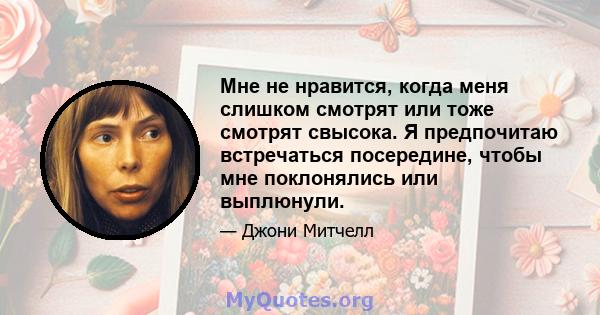 Мне не нравится, когда меня слишком смотрят или тоже смотрят свысока. Я предпочитаю встречаться посередине, чтобы мне поклонялись или выплюнули.

— Джони Митчелл

MyQuotes.org